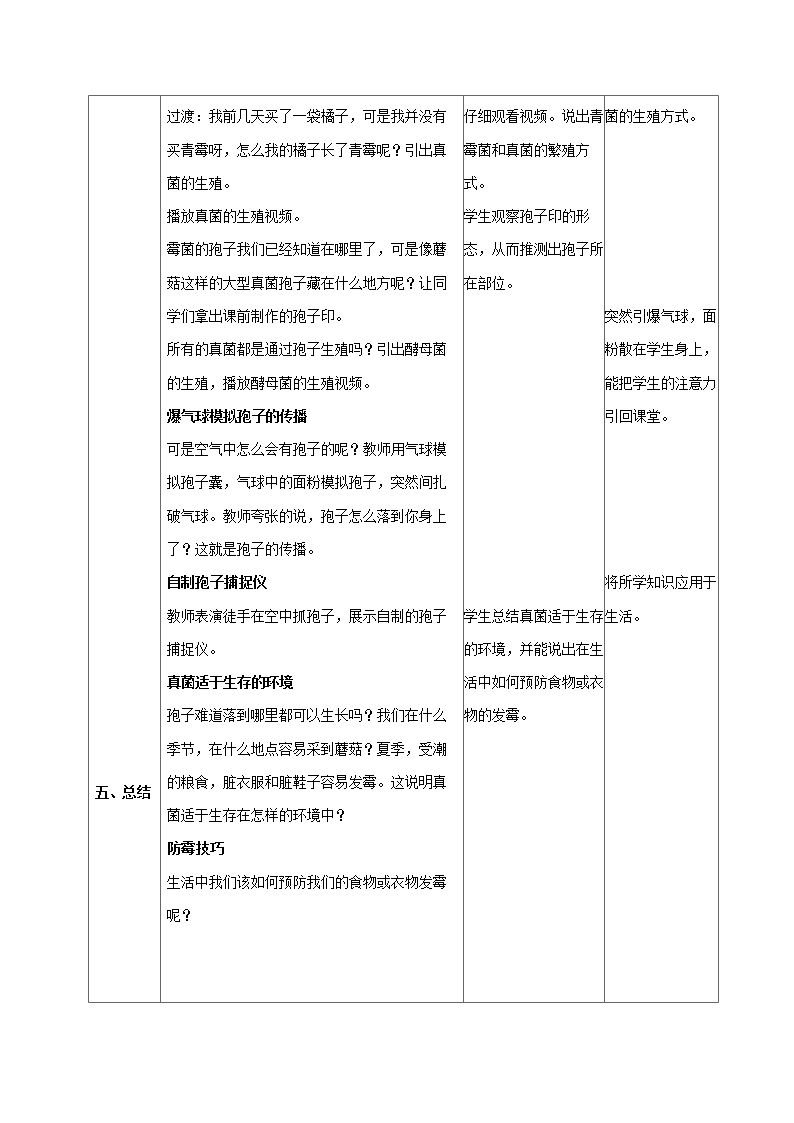 | 五、总结 | 过渡：我前几天买了一袋橘子，可是我并没有买青霉呀，怎么我的橘子长了青霉呢？引出真菌的生殖。<br>播放真菌的生殖视频。<br>霉菌的孢子我们已经知道在哪里了，可是像蘑菇这样的大型真菌孢子藏在什么地方呢？让同学们拿出课前制作的孢子印。<br>所有的真菌都是通过孢子生殖吗？引出酵母菌的生殖，播放酵母菌的生殖视频。<br>爆气球模拟孢子的传播<br>可是空气中怎么会有孢子的呢？教师用气球模拟孢子囊，气球中的面粉模拟孢子，突然间扎破气球。教师夸张的说，孢子怎么落到你身上了？这就是孢子的传播。<br>自制孢子捕捉仪<br>教师表演徒手在空中抓孢子，展示自制的孢子捕捉仪。<br>真菌适于生存的环境<br>孢子难道落到哪里都可以生长吗？我们在什么季节，在什么地点容易采到蘑菇？夏季，受潮的粮食，脏衣服和脏鞋子容易发霉。这说明真菌适于生存在怎样的环境中？<br>防霉技巧<br>生活中我们该如何预防我们的食物或衣物发霉呢？ | 仔细观看视频。说出青霉菌和真菌的繁殖方式。<br>学生观察孢子印的形态，从而推测出孢子所在部位。<br>学生总结真菌适于生存的环境，并能说出在生活中如何预防食物或衣物的发霉。 | 菌的生殖方式。<br>突然引爆气球，面粉散在学生身上，能把学生的注意力引回课堂。<br>将所学知识应用于生活。 |
|---|---|---|---|